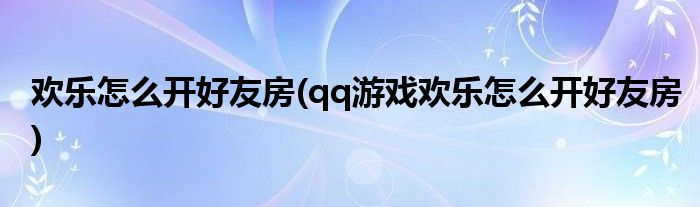 欢乐怎么开好友房(qq游戏欢乐怎么开好友房)